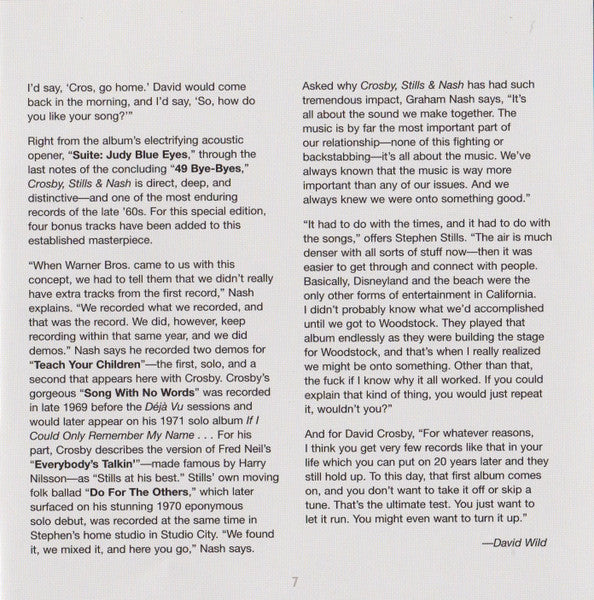 I'd say, 'Cros, go home.' David would come back in the morning, and I'd say, 'So, how do you like your song?'"

Right from the album's electrifying acoustic opener, "Suite: Judy Blue Eyes," through the last notes of the concluding "49 Bye-Byes," Crosby, Stills & Nash is direct, deep, and distinctive—and one of the most enduring records of the late '60s. For this special edition, four bonus tracks have been added to this established masterpiece.

"When Warner Bros. came to us with this concept, we had to tell them that we didn't really have extra tracks from the first record," Nash explains. "We recorded what we recorded, and that was the record. We did, however, keep recording within that same year, and we did demos." Nash says he recorded two demos for "Teach Your Children"—the first, solo, and a second that appears here with Crosby. Crosby's gorgeous "Song With No Words" was recorded in late 1969 before the Déjà Vu sessions and would later appear on his 1971 solo album If I Could Only Remember My Name . . . For his part, Crosby describes the version of Fred Neil's "Everybody's Talkin'"—made famous by Harry Nilsson—as "Stills at his best." Stills' own moving folk ballad "Do For The Others," which later surfaced on his stunning 1970 eponymous solo debut, was recorded at the same time in Stephen's home studio in Studio City. "We found it, we mixed it, and here you go," Nash says.

Asked why Crosby, Stills & Nash has had such tremendous impact, Graham Nash says, "It's all about the sound we make together. The music is by far the most important part of our relationship—none of this fighting or backstabbing—it's all about the music. We've always known that the music is way more important than any of our issues. And we always knew we were onto something good."

"It had to do with the times, and it had to do with the songs," offers Stephen Stills. "The air is much denser with all sorts of stuff now—then it was easier to get through and connect with people. Basically, Disneyland and the beach were the only other forms of entertainment in California. I didn't probably know what we'd accomplished until we got to Woodstock. They played that album endlessly as they were building the stage for Woodstock, and that's when I really realized we might be onto something. Other than that, the fuck if I know why it all worked. If you could explain that kind of thing, you would just repeat it, wouldn't you?"

And for David Crosby, "For whatever reasons, I think you get very few records like that in your life which you can put on 20 years later and they still hold up. To this day, that first album comes on, and you don't want to take it off or skip a tune. That's the ultimate test. You just want to let it run. You might even want to turn it up."

—David Wild

7